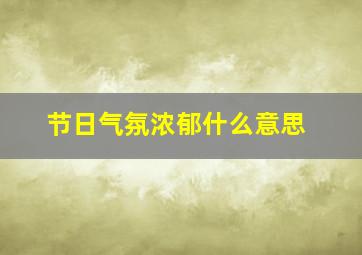 节日气氛浓郁什么意思